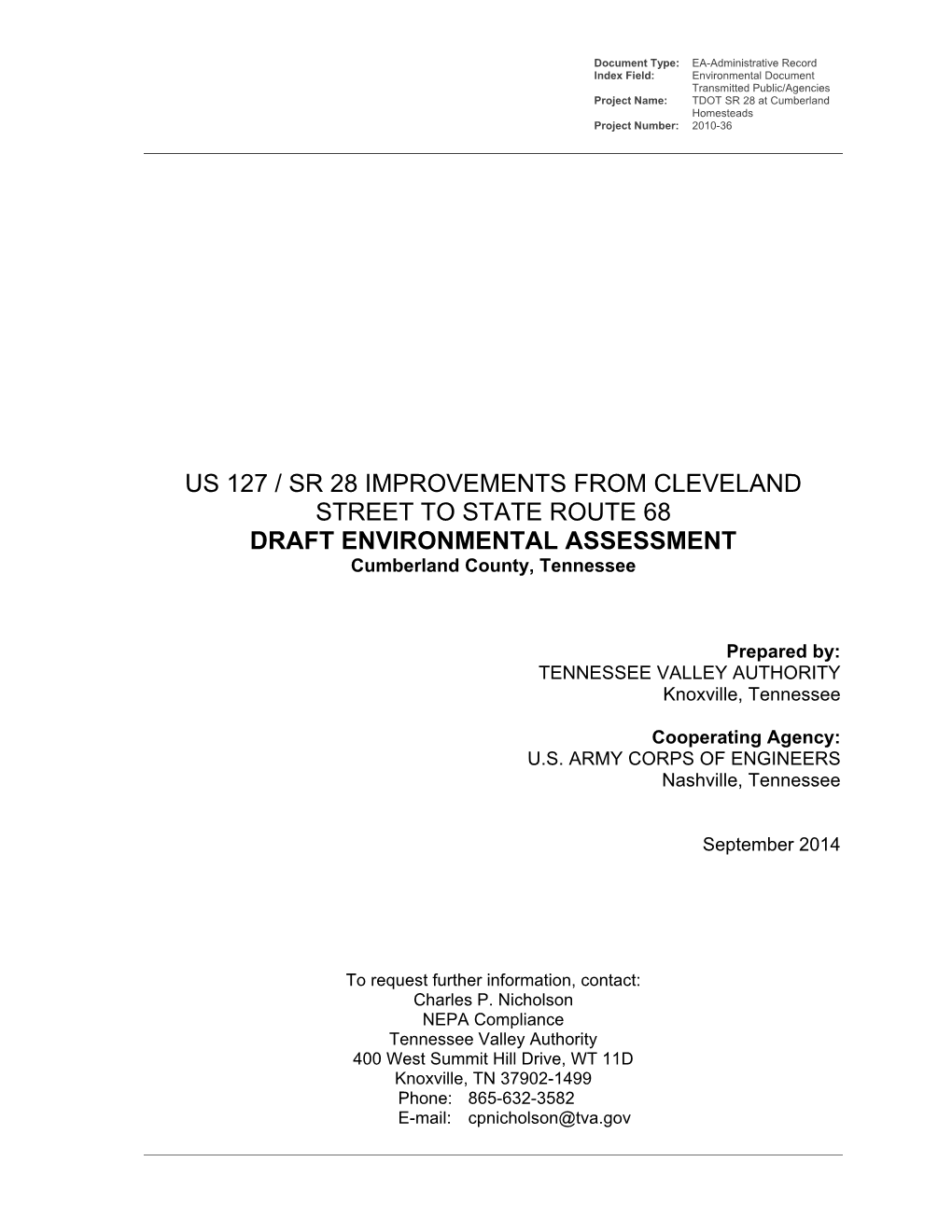 Document Type: EA-Administrative Record
Index Field: Environmental Document Transmitted Public/Agencies
Project Name: TDOT SR 28 at Cumberland Homesteads
Project Number: 2010-36

US 127 / SR 28 IMPROVEMENTS FROM CLEVELAND STREET TO STATE ROUTE 68
DRAFT ENVIRONMENTAL ASSESSMENT
Cumberland County, Tennessee

Prepared by:
TENNESSEE VALLEY AUTHORITY
Knoxville, Tennessee

Cooperating Agency:
U.S. ARMY CORPS OF ENGINEERS
Nashville, Tennessee

September 2014

To request further information, contact:
Charles P. Nicholson
NEPA Compliance
Tennessee Valley Authority
400 West Summit Hill Drive, WT 11D
Knoxville, TN 37902-1499
Phone: 865-632-3582
E-mail: cpnicholson@tva.gov